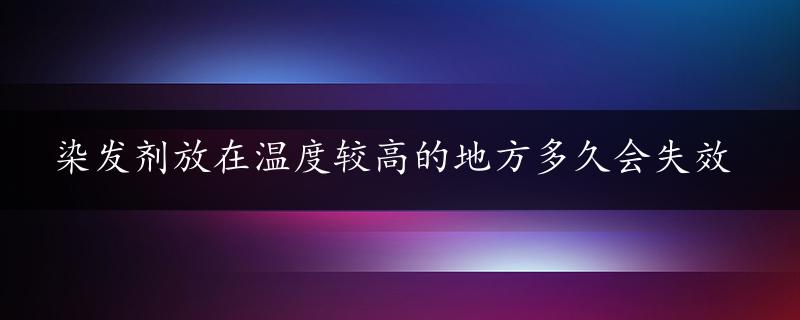 染发剂放在温度较高的地方多久会失效